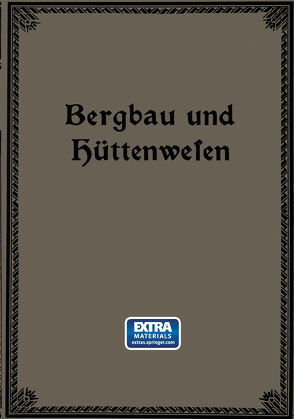 Bergbau und Hüttenwesen

EXTRA
MATERIALS
extras.springer.com